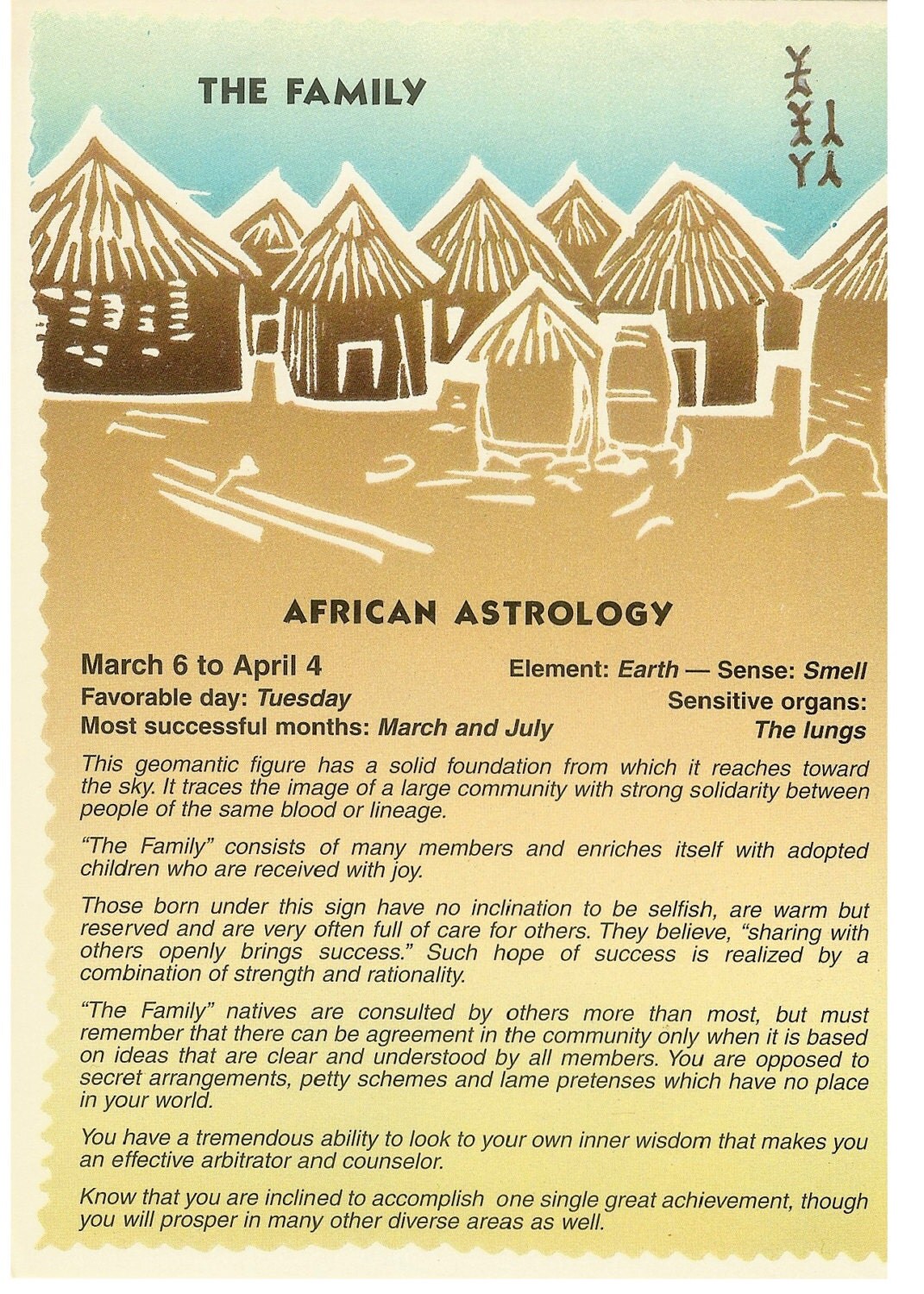 THE FAMILY

AFRICAN ASTROLOGY

March 6 to April 4

Favorable day: Tuesday

Most successful months: March and July

Element: Earth — Sense: Smell

Sensitive organs: The lungs

This geomantic figure has a solid foundation from which it reaches toward the sky. It traces the image of a large community with strong solidarity between people of the same blood or lineage.

"The Family" consists of many members and enriches itself with adopted children who are received with joy.

Those born under this sign have no inclination to be selfish, are warm but reserved and are very often full of care for others. They believe, "sharing with others openly brings success." Such hope of success is realized by a combination of strength and rationality.

"The Family" natives are consulted by others more than most, but must remember that there can be agreement in the community only when it is based on ideas that are clear and understood by all members. You are opposed to secret arrangements, petty schemes and lame pretenses which have no place in your world.

You have a tremendous ability to look to your own inner wisdom that makes you an effective arbitrator and counselor.

Know that you are inclined to accomplish one single great achievement, though you will prosper in many other diverse areas as well.